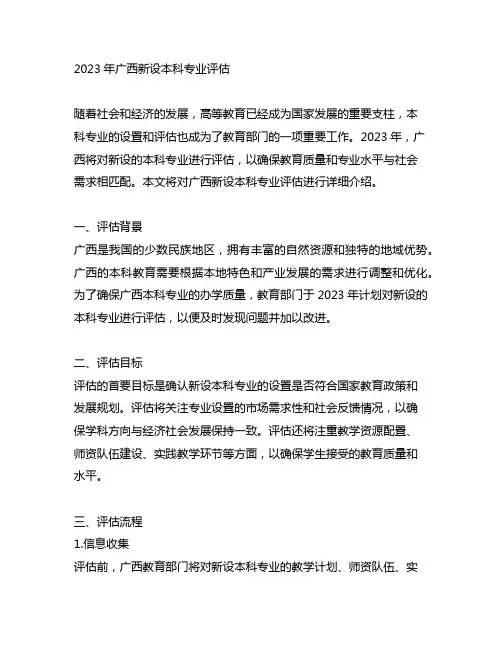 2023 年广西新设本科专业评估

随着社会和经济的发展，高等教育已经成为国家发展的重要支柱，本科专业的设置和评估也成为了教育部门的一项重要工作。2023 年，广西将对新设的本科专业进行评估，以确保教育质量和专业水平与社会需求相匹配。本文将对广西新设本科专业评估进行详细介绍。

一、评估背景
广西是我国的少数民族地区，拥有丰富的自然资源和独特的地域优势。广西的本科教育需要根据本地特色和产业发展的需求进行调整和优化。为了确保广西本科专业的办学质量，教育部门于 2023 年计划对新设的本科专业进行评估，以便及时发现问题并加以改进。

二、评估目标
评估的首要目标是确认新设本科专业的设置是否符合国家教育政策和发展规划。评估将关注专业设置的市场需求性和社会反馈情况，以确保学科方向与经济社会发展保持一致。评估还将注重教学资源配置、师资队伍建设、实践教学环节等方面，以确保学生接受的教育质量和水平。

三、评估流程
1.信息收集
评估前，广西教育部门将对新设本科专业的教学计划、师资队伍、实